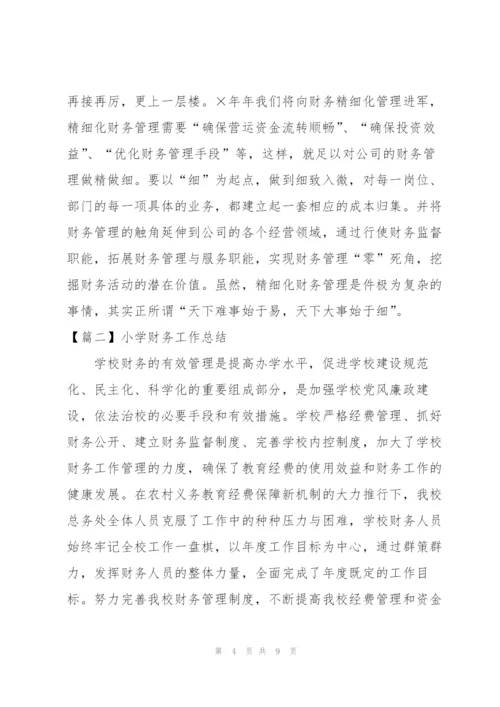 再接再厉，更上一层楼。×年年我们将向财务精细化管理进军，精细化财务管理需要“确保营运资金流转顺畅”、“确保投资效益”、“优化财务管理手段”等，这样，就足以对公司的财务管理做精做细。要以“细”为起点，做到细致入微，对每一岗位、部门的每一项具体的业务，都建立起一套相应的成本归集。并将财务管理的触角延伸到公司的各个经营领域，通过行使财务监督职能，拓展财务管理与服务职能，实现财务管理“零”死角，挖掘财务活动的潜在价值。虽然，精细化财务管理是件极为复杂的事情，其实正所谓“天下难事始于易，天下大事始于细”。

【篇二】小学财务工作总结

学校财务的有效管理是提高办学水平，促进学校建设规范化、民主化、科学化的重要组成部分，是加强学校党风廉政建设，依法治校的必要手段和有效措施。学校严格经费管理、抓好财务公开、建立财务监督制度、完善学校内控制度，加大了学校财务工作管理的力度，确保了教育经费的使用效益和财务工作的健康发展。在农村义务教育经费保障新机制的大力推行下，我校总务处全体人员克服了工作中的种种压力与困难，学校财务人员始终牢记全校工作一盘棋，以年度工作目标为中心，通过群策群力，发挥财务人员的整体力量，全面完成了年度既定的工作目标。努力完善我校财务管理制度，不断提高我校经费管理和资金

第 4 页 共 9 页